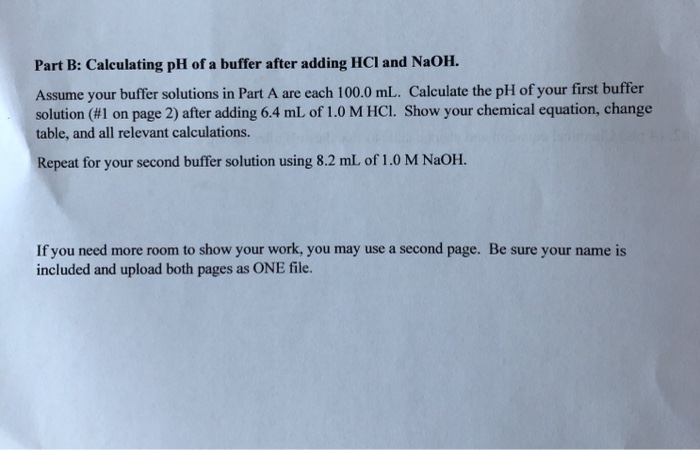 Part B: Calculating pH of a buffer after adding HCl and NaOH.

Assume your buffer solutions in Part A are each 100.0 mL. Calculate the pH of your first buffer solution (#1 on page 2) after adding 6.4 mL of 1.0 M HCl. Show your chemical equation, change table, and all relevant calculations.

Repeat for your second buffer solution using 8.2 mL of 1.0 M NaOH.

If you need more room to show your work, you may use a second page. Be sure your name is included and upload both pages as ONE file.